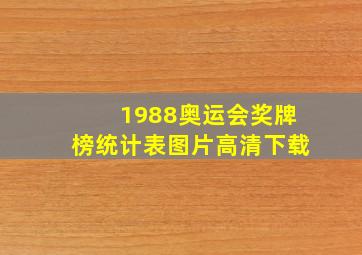 1988奥运会奖牌榜统计表图片高清下载